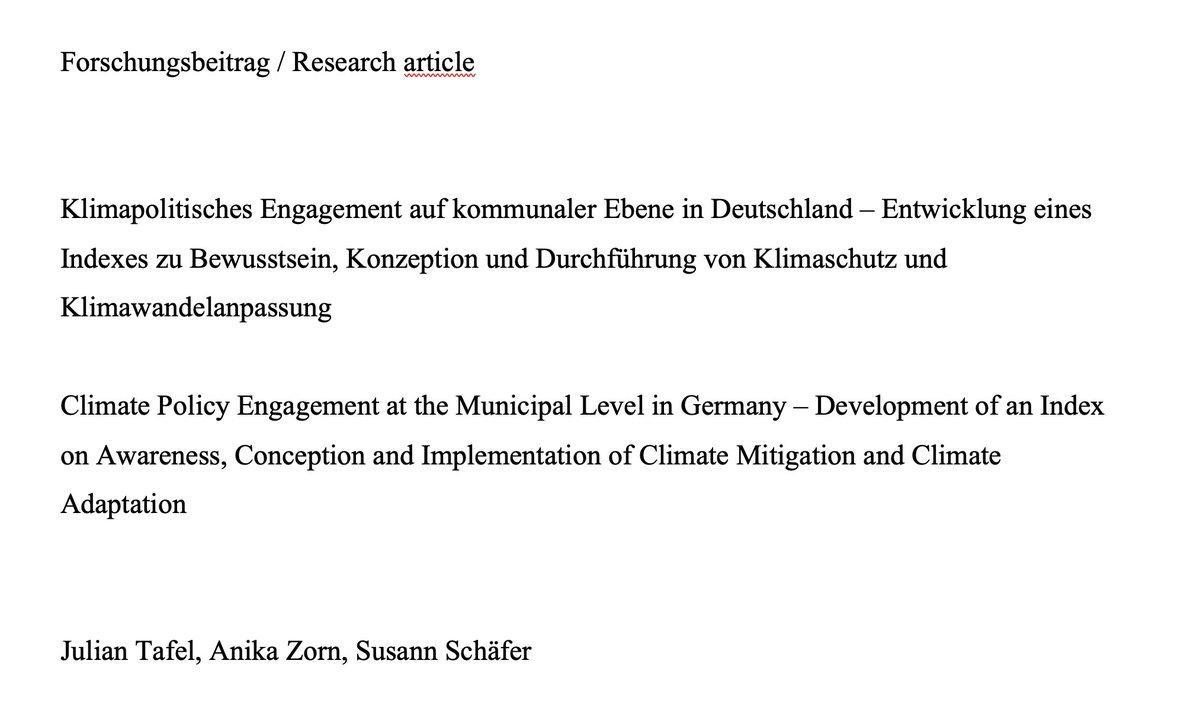 Forschungsbeitrag / Research article

Klimapolitisches Engagement auf kommunaler Ebene in Deutschland – Entwicklung eines Indexes zu Bewusstsein, Konzeption und Durchführung von Klimaschutz und Klimawandelanpassung

Climate Policy Engagement at the Municipal Level in Germany – Development of an Index on Awareness, Conception and Implementation of Climate Mitigation and Climate Adaptation

Julian Tafel, Anika Zorn, Susann Schäfer